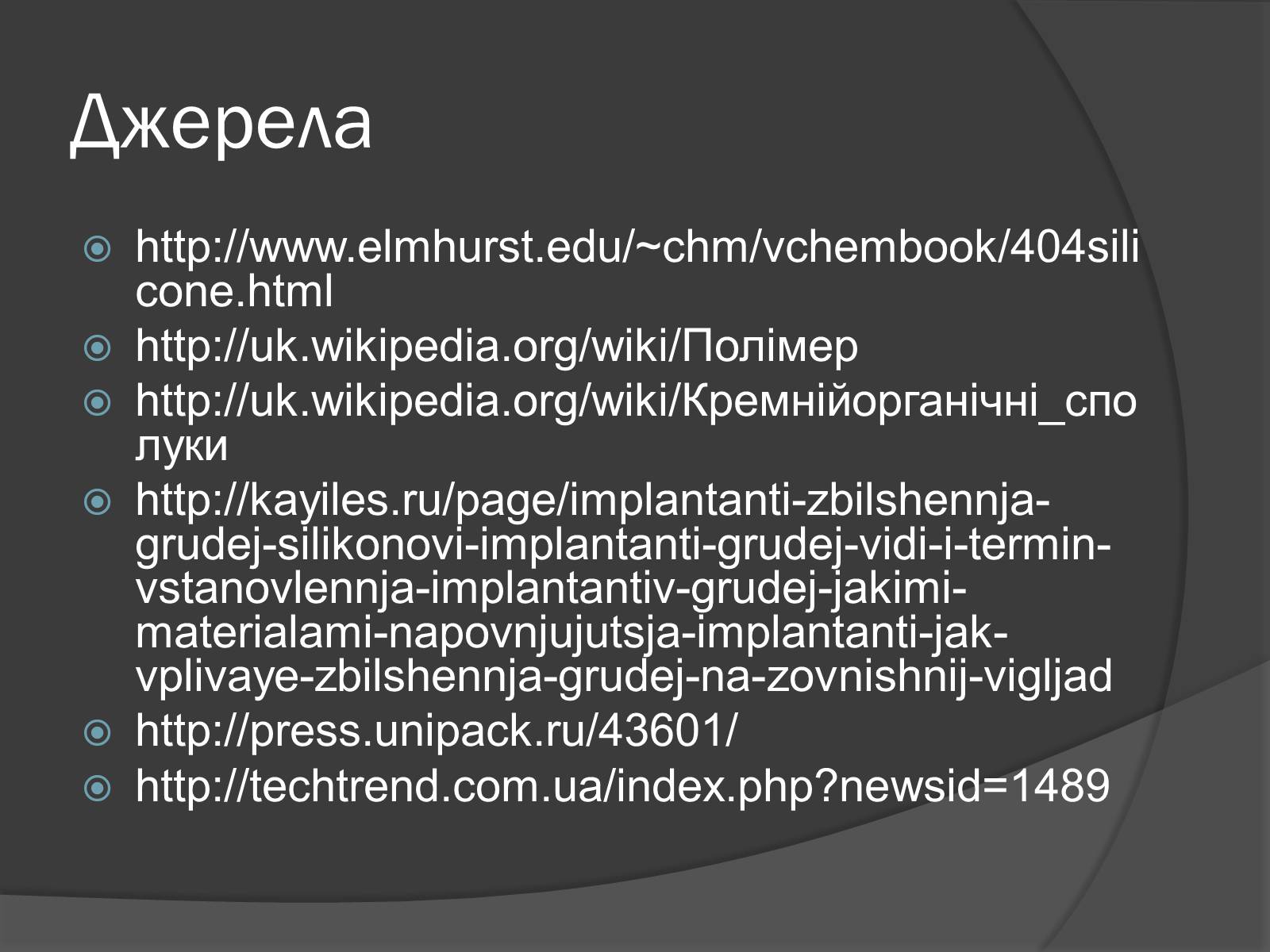 Джерела

http://www.elmhurst.edu/~chm/vchembook/404silicone.html

http://uk.wikipedia.org/wiki/Полімер

http://uk.wikipedia.org/wiki/Кремнійорганічні_сполуки

http://kayiles.ru/page/implantanti-zbilshennja-grudej-silikonovi-implantanti-grudej-vidi-i-termin-vstanovlennja-implantantiv-grudej-jakimi-materialami-napovnjujutsja-implantanti-jak-vplivaye-zbilshennja-grudej-na-zovnishnij-vigljad

http://press.unipack.ru/43601/

http://techtrend.com.ua/index.php?newsid=1489